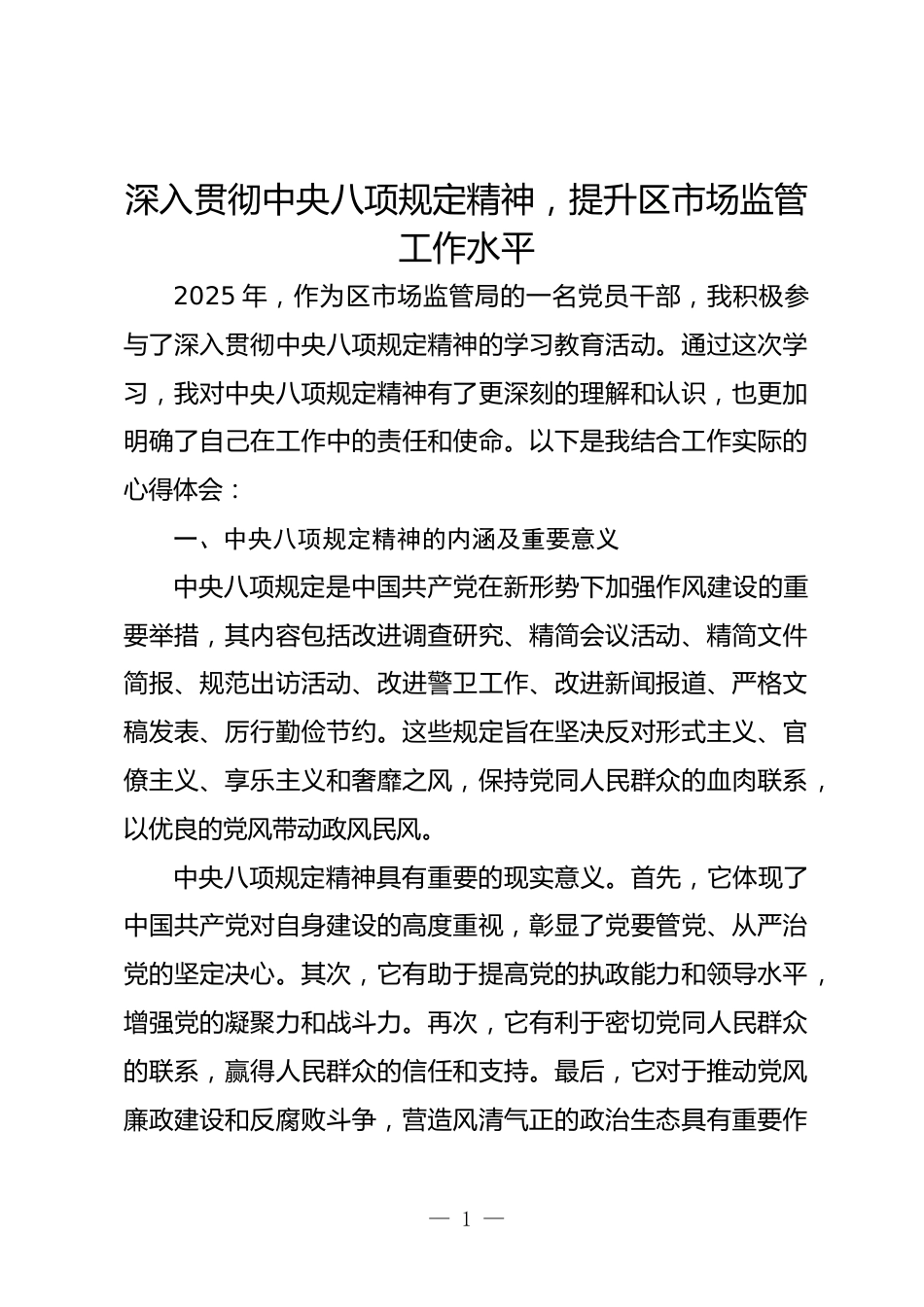 深入贯彻中央八项规定精神，提升区市场监管工作水平

2025 年，作为区市场监管局的一名党员干部，我积极参与了深入贯彻中央八项规定精神的学习教育活动。通过这次学习，我对中央八项规定精神有了更深刻的理解和认识，也更加明确了自己在工作中的责任和使命。以下是我结合工作实际的心得体会：

一、中央八项规定精神的内涵及重要意义

中央八项规定是中国共产党在新形势下加强作风建设的重要举措，其内容包括改进调查研究、精简会议活动、精简文件简报、规范出访活动、改进警卫工作、改进新闻报道、严格文稿发表、厉行勤俭节约。这些规定旨在坚决反对形式主义、官僚主义、享乐主义和奢靡之风，保持党同人民群众的血肉联系，以优良的党风带动政风民风。

中央八项规定精神具有重要的现实意义。首先，它体现了中国共产党对自身建设的高度重视，彰显了党要管党、从严治党的坚定决心。其次，它有助于提高党的执政能力和领导水平，增强党的凝聚力和战斗力。再次，它有利于密切党同人民群众的联系，赢得人民群众的信任和支持。最后，它对于推动党风廉政建设和反腐败斗争，营造风清气正的政治生态具有重要作

— 1 —